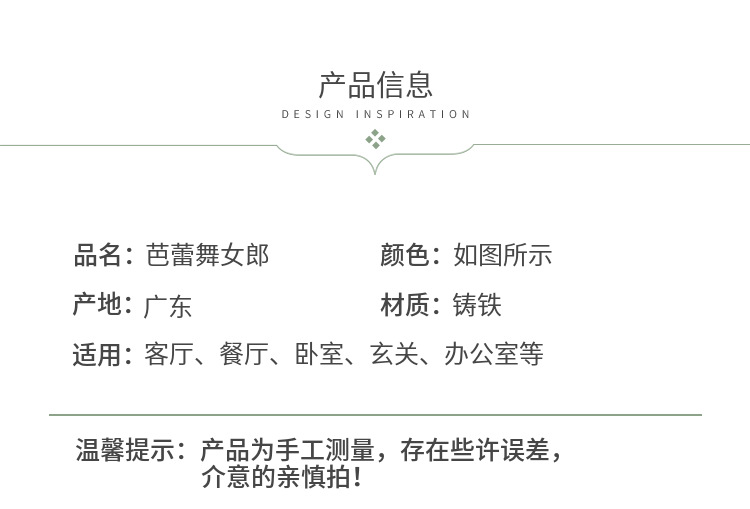 产品信息

DESIGN INSPIRATION

品名：芭蕾舞女郎

颜色：如图所示

产地：广东

材质：铸铁

适用：客厅、餐厅、卧室、玄关、办公室等

温馨提示：产品为手工测量，存在些许误差，介意的亲慎拍！